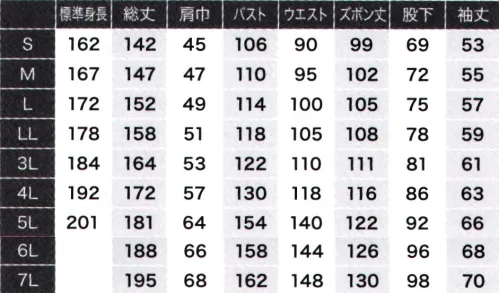 | | 標準身長 | 総丈 | 肩巾 | バスト | ウエスト | ズボン丈 | 股下 | 袖丈 |
|---|---|---|---|---|---|---|---|---|
| S | 162 | 142 | 45 | 106 | 90 | 99 | 69 | 53 |
| M | 167 | 147 | 47 | 110 | 95 | 102 | 72 | 55 |
| L | 172 | 152 | 49 | 114 | 100 | 105 | 75 | 57 |
| LL | 178 | 158 | 51 | 118 | 105 | 108 | 78 | 59 |
| 3L | 184 | 164 | 53 | 122 | 110 | 111 | 81 | 61 |
| 4L | 192 | 172 | 57 | 130 | 118 | 116 | 86 | 63 |
| 5L | 201 | 181 | 64 | 154 | 140 | 122 | 92 | 66 |
| 6L | | 188 | 66 | 158 | 144 | 126 | 96 | 68 |
| 7L | | 195 | 68 | 162 | 148 | 130 | 98 | 70 |